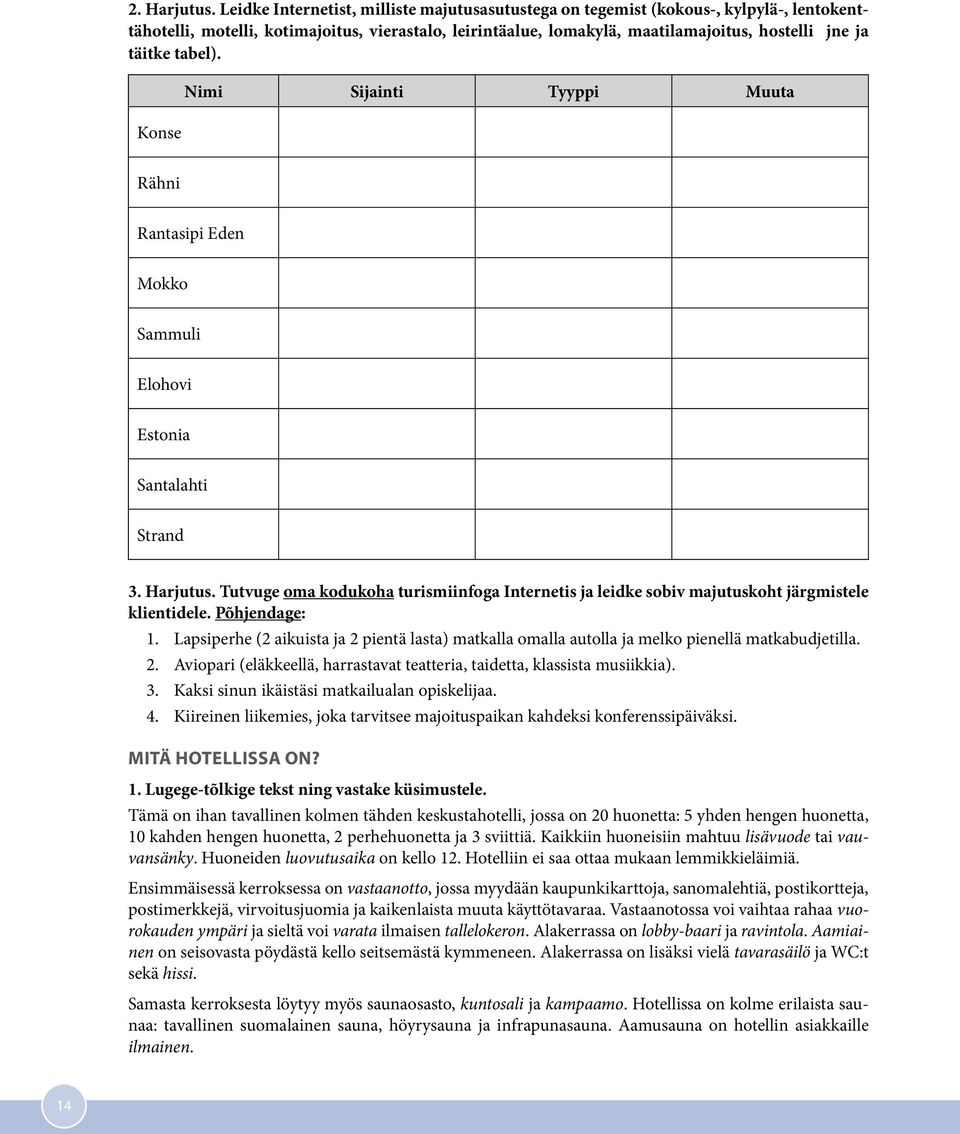 2. Harjutus. Leidke Internetist, milliste majutusasutustega on tegemist (kokous-, kylpylä-, lentokenttähotelli, motelli, kotimajoitus, vierastalo, leirintäalue, lomakylä, maatilamajoitus, hostelli jne ja täitke tabel).

| Nimi | Sijainti | Tyyppi | Muuta |
|---|---|---|---|
| Konse | | | |
| Rähni | | | |
| Rantasipi Eden | | | |
| Mokko | | | |
| Sammuli | | | |
| Elohovi | | | |
| Estonia | | | |
| Santalahti | | | |
| Strand | | | |

3. Harjutus. Tutvuge oma kodukoha turismiinfoga Internetis ja leidke sobiv majutuskoht järgmistele klientidele. Põhjendage:
1. Lapsiperhe (2 aikuista ja 2 pientä lasta) matkalla omalla autolla ja melko pienellä matkabudjetilla.
2. Aviopari (eläkkeellä, harrastavat teatteria, taidetta, klassista musiikkia).
3. Kaksi sinun ikäistäsi matkailualan opiskelijaa.
4. Kiireinen liikemies, joka tarvitsee majoituspaikan kahdeksi konferenssipäiväksi.

MITÄ HOTELLISSA ON?

1. Lugege-tõlkige tekst ning vastake küsimustele.

Tämä on ihan tavallinen kolmen tähden keskustahotelli, jossa on 20 huonetta: 5 yhden hengen huonetta, 10 kahden hengen huonetta, 2 perhehuonetta ja 3 sviittiä. Kaikkiin huoneisiin mahtuu lisävuode tai vauvansänky. Huoneiden luovutusaika on kello 12. Hotelliin ei saa ottaa mukaan lemmikkieläimiä.

Ensimmäisessä kerroksessa on vastaanotto, jossa myydään kaupunkikarttoja, sanomalehtiä, postikortteja, postimerkkejä, virvoitusjuomia ja kaikenlaista muuta käyttötavaraa. Vastaanotossa voi vaihtaa rahaa vuorokauden ympäri ja sieltä voi varata ilmaisen tallelokeron. Alakerrassa on lobby-baari ja ravintola. Aamiainen on seisovasta pöydästä kello seitsemästä kymmeneen. Alakerrassa on lisäksi vielä tavarasäilö ja WC:t sekä hissi.

Samasta kerroksesta löytyy myös saunaosasto, kuntosali ja kampaamo. Hotellissa on kolme erilaista saunaa: tavallinen suomalainen sauna, höyrysauna ja infrapunasauna. Aamusauna on hotellin asiakkaille ilmainen.

14